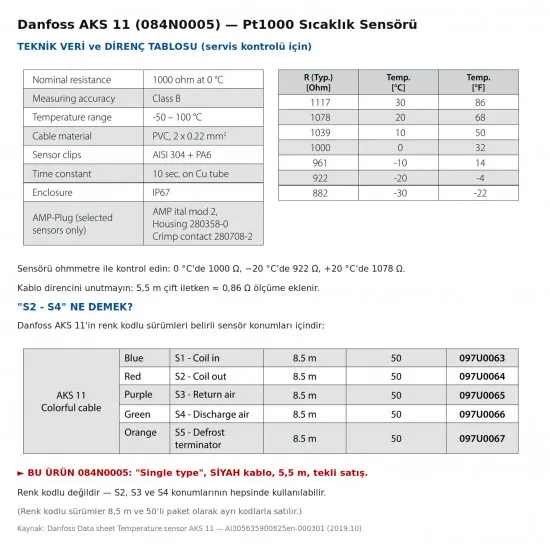 Danfoss AKS 11 (084N0005) — Pt1000 Sıcaklık Sensörü

TEKNİK VERİ ve DİRENÇ TABLOSU (servis kontrolü için)

| Nominal resistance | 1000 ohm at 0 °C |
|---|---|
| Measuring accuracy | Class B |
| Temperature range | -50 – 100 °C |
| Cable material | PVC, 2 x 0.22 mm² |
| Sensor clips | AISI 304 + PA6 |
| Time constant | 10 sec. on Cu tube |
| Enclosure | IP67 |
| AMP-Plug (selected sensors only) | AMP ital mod 2, Housing 280358-0 Crimp contact 280708-2 |

| R (Typ.) [Ohm] | Temp. [°C] | Temp. [°F] |
|---|---|---|
| 1117 | 30 | 86 |
| 1078 | 20 | 68 |
| 1039 | 10 | 50 |
| 1000 | 0 | 32 |
| 961 | -10 | 14 |
| 922 | -20 | -4 |
| 882 | -30 | -22 |

Sensörü ohmmetre ile kontrol edin: 0 °C'de 1000 Ω, −20 °C'de 922 Ω, +20 °C'de 1078 Ω.

Kablo direncini unutmayın: 5,5 m çift iletken ≈ 0,86 Ω ölçüme eklenir.

"S2 - S4" NE DEMEK?

Danfoss AKS 11'in renk kodlu sürümleri belirli sensör konumları içindir:

| AKS 11 Colorful cable | Blue | S1 - Coil in | 8.5 m | 50 | 097U0063 |
|---|---|---|---|---|---|
| | Red | S2 - Coil out | 8.5 m | 50 | 097U0064 |
| | Purple | S3 - Return air | 8.5 m | 50 | 097U0065 |
| | Green | S4 - Discharge air | 8.5 m | 50 | 097U0066 |
| | Orange | S5 - Defrost terminator | 8.5 m | 50 | 097U0067 |

► BU ÜRÜN 084N0005: "Single type", SİYAH kablo, 5,5 m, tekli satış.

Renk kodlu değildir — S2, S3 ve S4 konumlarının hepsinde kullanılabilir.

(Renk kodlu sürümler 8,5 m ve 50'li paket olarak ayrı kodlarla satılır.)

Kaynak: Danfoss Data sheet Temperature sensor AKS 11 — AI305635900825en-000301 (2019.10)